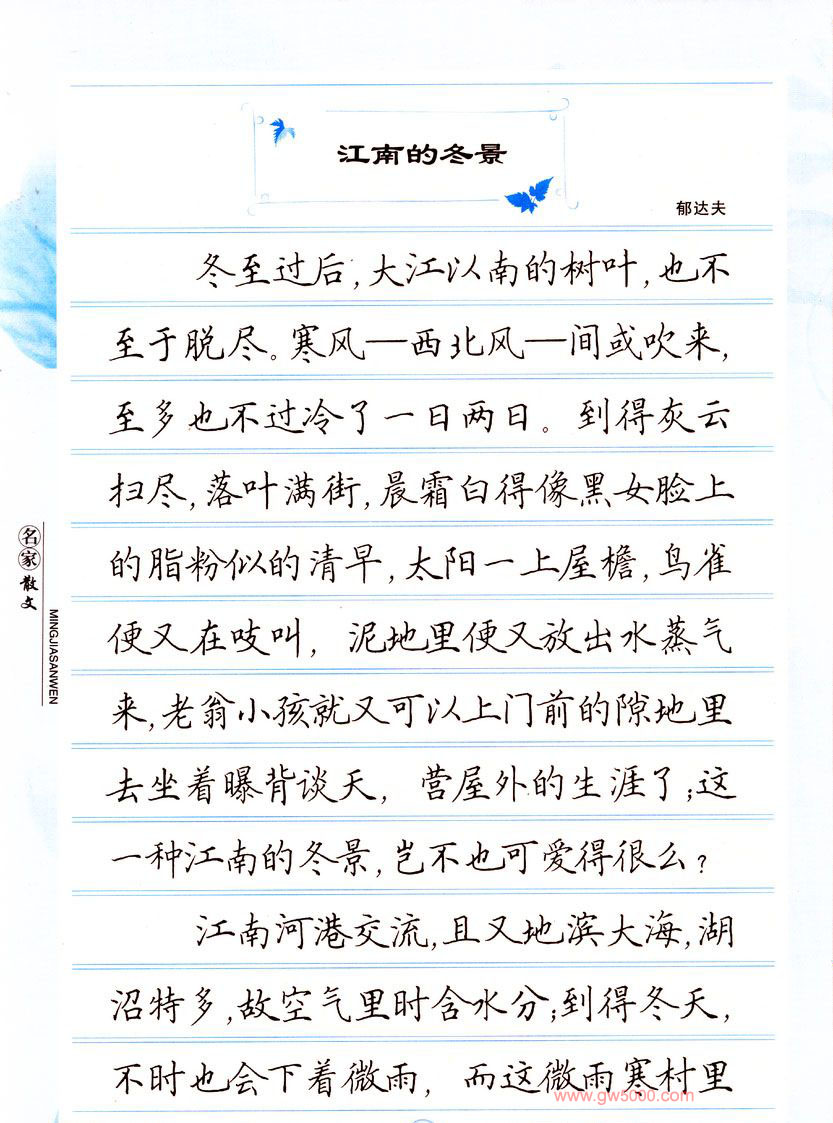 江南的冬景

郁达夫

冬至过后，大江以南的树叶，也不至于脱尽。寒风—西北风—间或吹来，至多也不过冷了一日两日。到得灰云扫尽，落叶满街，晨霜白得像黑女脸上的脂粉似的清早，太阳一上屋檐，鸟雀便又在吱叫，泥地里便又放出水蒸气来，老翁小孩就又可以上门前的隙地里去坐着曝背谈天，营屋外的生涯了；这一种江南的冬景，岂不也可爱得很么？

江南河港交流，且又地滨大海，湖沼特多，故空气里时含水分；到得冬天，不时也会下着微雨，而这微雨寒村里

名家散文
MINGJIASANWEN

www.gw5000.com